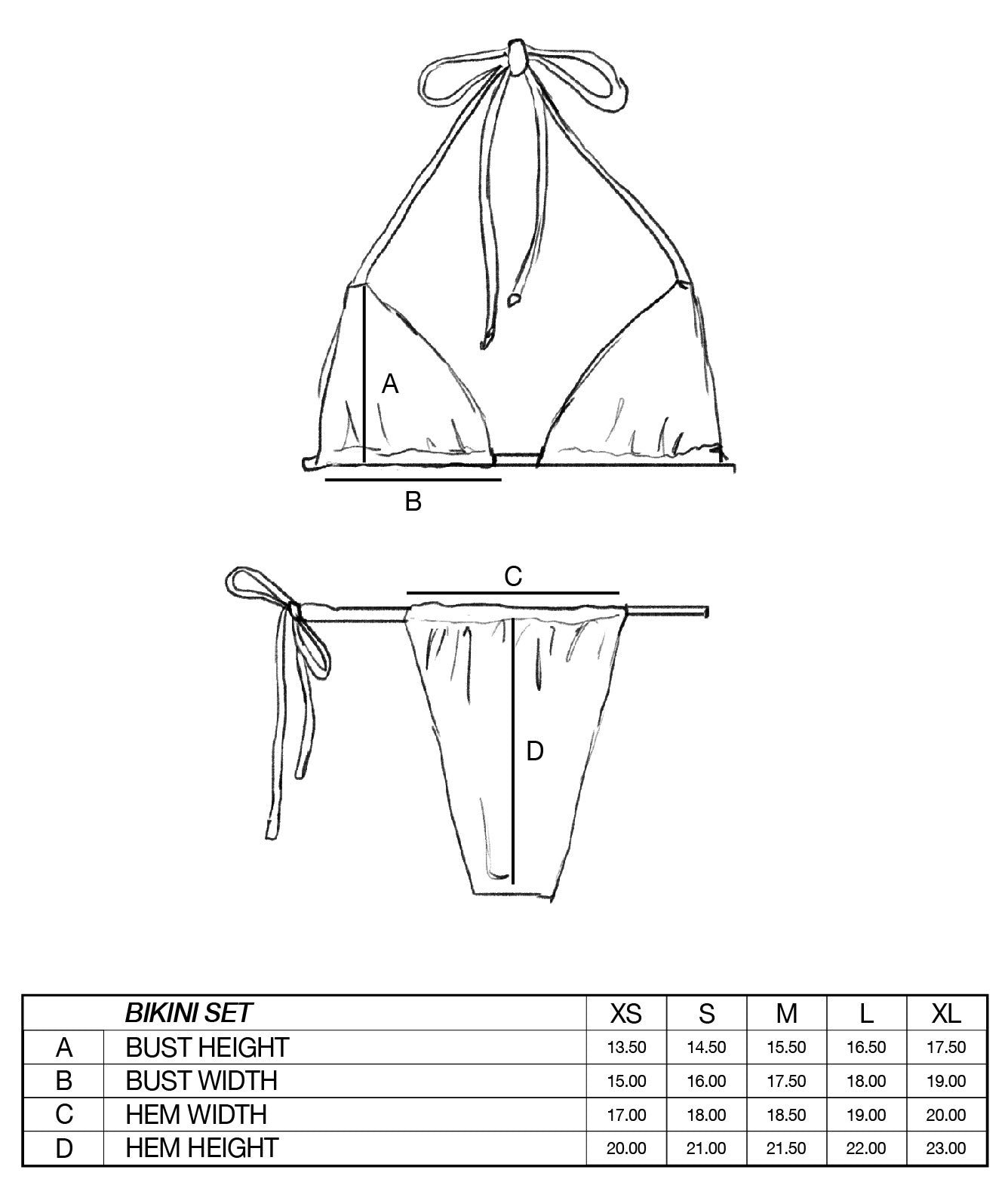 A

B

C

D

| | BIKINI SET | XS | S | M | L | XL |
|---|---|---|---|---|---|---|
| A | BUST HEIGHT | 13.50 | 14.50 | 15.50 | 16.50 | 17.50 |
| B | BUST WIDTH | 15.00 | 16.00 | 17.50 | 18.00 | 19.00 |
| C | HEM WIDTH | 17.00 | 18.00 | 18.50 | 19.00 | 20.00 |
| D | HEM HEIGHT | 20.00 | 21.00 | 21.50 | 22.00 | 23.00 |